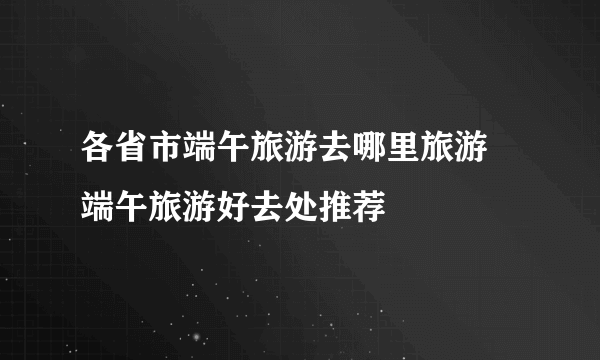 各省市端午旅游去哪里旅游 端午旅游好去处推荐